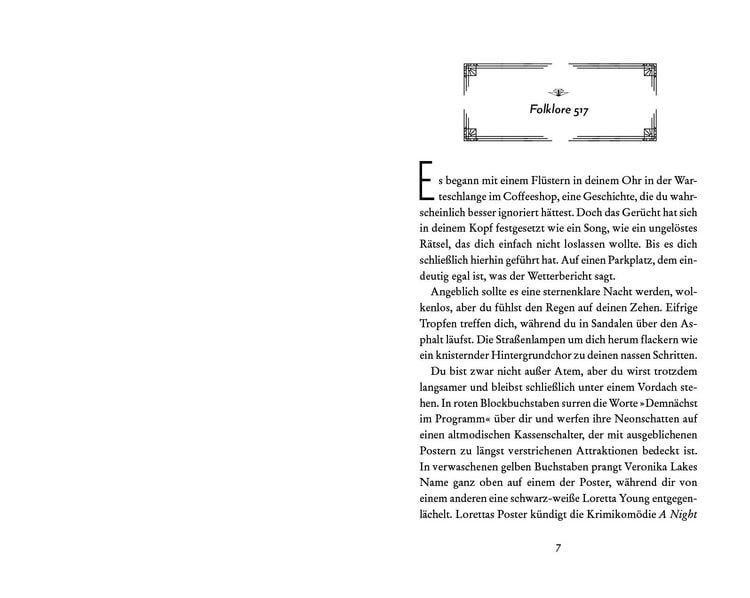 Folklore 517

Es begann mit einem Flüstern in deinem Ohr in der Warteschlange im Coffeeshop, eine Geschichte, die du wahrscheinlich besser ignoriert hättest. Doch das Gerücht hat sich in deinem Kopf festgesetzt wie ein Song, wie ein ungelöstes Rätsel, das dich einfach nicht loslassen wollte. Bis es dich schließlich hierhin geführt hat. Auf einen Parkplatz, dem eindeutig egal ist, was der Wetterbericht sagt.

Angeblich sollte es eine sternenklare Nacht werden, wolkenlos, aber du fühlst den Regen auf deinen Zehen. Eifrige Tropfen treffen dich, während du in Sandalen über den Asphalt läufst. Die Straßenlampen um dich herum flackern wie ein knisternder Hintergrundchor zu deinen nassen Schritten.

Du bist zwar nicht außer Atem, aber du wirst trotzdem langsamer und bleibst schließlich unter einem Vordach stehen. In roten Blockbuchstaben surren die Worte »Demnächst im Programm« über dir und werfen ihre Neonschatten auf einen altmodischen Kassenschalter, der mit ausgeblichenen Postern zu längst verstrichenen Attraktionen bedeckt ist. In verwaschenen gelben Buchstaben prangt Veronika Lakes Name ganz oben auf einem der Poster, während dir von einem anderen eine schwarz-weiße Loretta Young entgegenlächelt. Lorettas Poster kündigt die Krimikomödie A Night

7